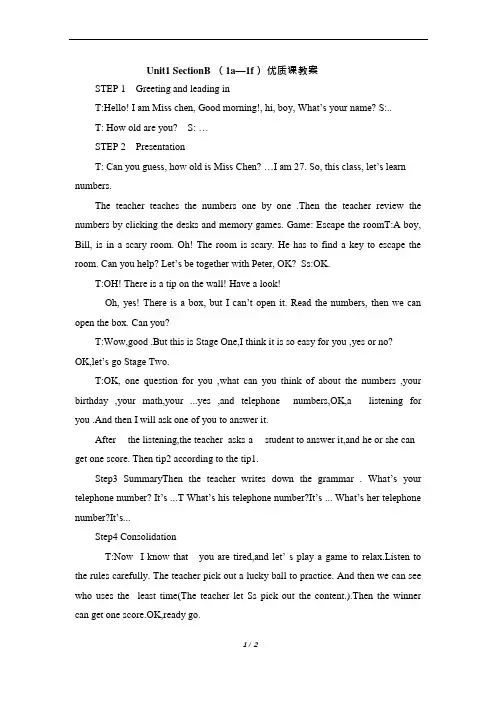 Unit1 SectionB （1a—1f）优质课教案

STEP 1 Greeting and leading in

T:Hello! I am Miss chen, Good morning!, hi, boy, What's your name? S:..

T: How old are you? S: …

STEP 2 Presentation

T: Can you guess, how old is Miss Chen? …I am 27. So, this class, let's learn numbers.

The teacher teaches the numbers one by one .Then the teacher review the numbers by clicking the desks and memory games. Game: Escape the roomT:A boy, Bill, is in a scary room. Oh! The room is scary. He has to find a key to escape the room. Can you help? Let's be together with Peter, OK? Ss:OK.

T:OH! There is a tip on the wall! Have a look!

Oh, yes! There is a box, but I can't open it. Read the numbers, then we can open the box. Can you?

T:Wow,good .But this is Stage One,I think it is so easy for you ,yes or no? OK,let's go Stage Two.

T:OK, one question for you ,what can you think of about the numbers ,your birthday ,your math,your ...yes ,and telephone numbers,OK,a listening for you .And then I will ask one of you to answer it.

After the listening,the teacher asks a student to answer it,and he or she can get one score. Then tip2 according to the tip1.

Step3 SummaryThen the teacher writes down the grammar . What's your telephone number? It's ...T What's his telephone number?It's ... What's her telephone number?It's...

Step4 Consolidation

T:Now I know that you are tired,and let' s play a game to relax.Listen to the rules carefully. The teacher pick out a lucky ball to practice. And then we can see who uses the least time(The teacher let Ss pick out the content.).Then the winner can get one score.OK,ready go.

1 / 2